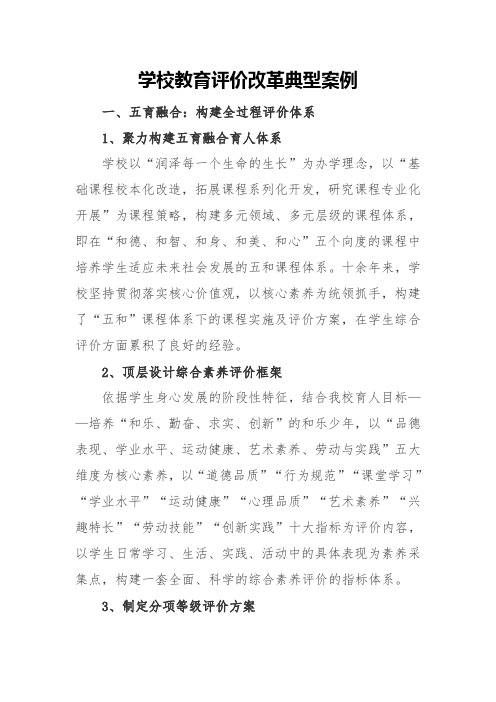 学校教育评价改革典型案例

一、五育融合：构建全过程评价体系

1、聚力构建五育融合育人体系

学校以“润泽每一个生命的生长”为办学理念，以“基础课程校本化改造，拓展课程系列化开发，研究课程专业化开展”为课程策略，构建多元领域、多元层级的课程体系，即在“和德、和智、和身、和美、和心”五个向度的课程中培养学生适应未来社会发展的五和课程体系。十余年来，学校坚持贯彻落实核心价值观，以核心素养为统领抓手，构建了“五和”课程体系下的课程实施及评价方案，在学生综合评价方面累积了良好的经验。

2、顶层设计综合素养评价框架

依据学生身心发展的阶段性特征，结合我校育人目标——培养“和乐、勤奋、求实、创新”的和乐少年，以“品德表现、学业水平、运动健康、艺术素养、劳动与实践”五大维度为核心素养，以“道德品质”“行为规范”“课堂学习”“学业水平”“运动健康”“心理品质”“艺术素养”“兴趣特长”“劳动技能”“创新实践”十大指标为评价内容，以学生日常学习、生活、实践、活动中的具体表现为素养采集点，构建一套全面、科学的综合素养评价的指标体系。

3、制定分项等级评价方案